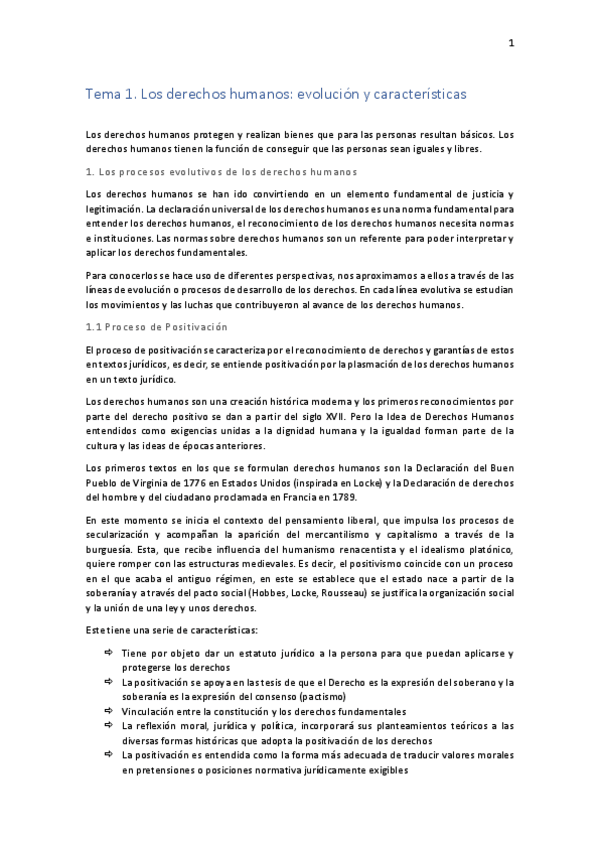 1

Tema 1. Los derechos humanos: evolución y características

Los derechos humanos protegen y realizan bienes que para las personas resultan básicos. Los derechos humanos tienen la función de conseguir que las personas sean iguales y libres.

1. Los procesos evolutivos de los derechos humanos

Los derechos humanos se han ido convirtiendo en un elemento fundamental de justicia y legitimación. La declaración universal de los derechos humanos es una norma fundamental para entender los derechos humanos, el reconocimiento de los derechos humanos necesita normas e instituciones. Las normas sobre derechos humanos son un referente para poder interpretar y aplicar los derechos fundamentales.

Para conocerlos se hace uso de diferentes perspectivas, nos aproximamos a ellos a través de las líneas de evolución o procesos de desarrollo de los derechos. En cada línea evolutiva se estudian los movimientos y las luchas que contribuyeron al avance de los derechos humanos.

1.1 Proceso de Positivación

El proceso de positivación se caracteriza por el reconocimiento de derechos y garantías de estos en textos jurídicos, es decir, se entiende positivación por la plasmación de los derechos humanos en un texto jurídico.

Los derechos humanos son una creación histórica moderna y los primeros reconocimientos por parte del derecho positivo se dan a partir del siglo XVII. Pero la Idea de Derechos Humanos entendidos como exigencias unidas a la dignidad humana y la igualdad forman parte de la cultura y las ideas de épocas anteriores.

Los primeros textos en los que se formulan derechos humanos son la Declaración del Buen Pueblo de Virginia de 1776 en Estados Unidos (inspirada en Locke) y la Declaración de derechos del hombre y del ciudadano proclamada en Francia en 1789.

En este momento se inicia el contexto del pensamiento liberal, que impulsa los procesos de secularización y acompañan la aparición del mercantilismo y capitalismo a través de la burguesía. Esta, que recibe influencia del humanismo renacentista y el idealismo platónico, quiere romper con las estructuras medievales. Es decir, el positivismo coincide con un proceso en el que acaba el antiguo régimen, en este se establece que el estado nace a partir de la soberanía y a través del pacto social (Hobbes, Locke, Rousseau) se justifica la organización social y la unión de una ley y unos derechos.

Este tiene una serie de características:

⇨ Tiene por objeto dar un estatuto jurídico a la persona para que puedan aplicarse y protegerse los derechos
⇨ La positivación se apoya en las tesis de que el Derecho es la expresión del soberano y la soberanía es la expresión del consenso (pactismo)
⇨ Vinculación entre la constitución y los derechos fundamentales
⇨ La reflexión moral, jurídica y política, incorporará sus planteamientos teóricos a las diversas formas históricas que adopta la positivación de los derechos
⇨ La positivación es entendida como la forma más adecuada de traducir valores morales en pretensiones o posiciones normativa jurídicamente exigibles